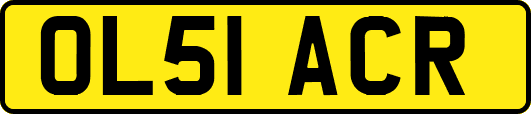 OL51 ACR